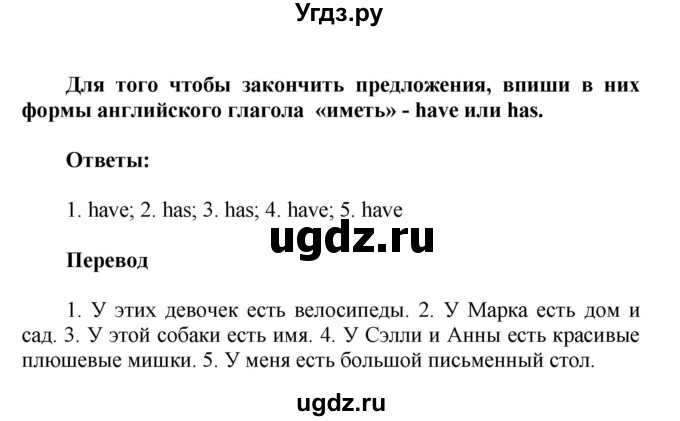 Угдз.ру

Для того чтобы закончить предложения, впиши в них формы английского глагола «иметь» - have или has.

Ответы:

1. have; 2. has; 3. has; 4. have; 5. have

ugdz.ru

Перевод

1. У этих девочек есть велосипеды. 2. У Марка есть дом и сад. 3. У этой собаки есть имя. 4. У Сэлли и Анны есть красивые плюшевые мишки. 5. У меня есть большой письменный стол.

ugdz.ru